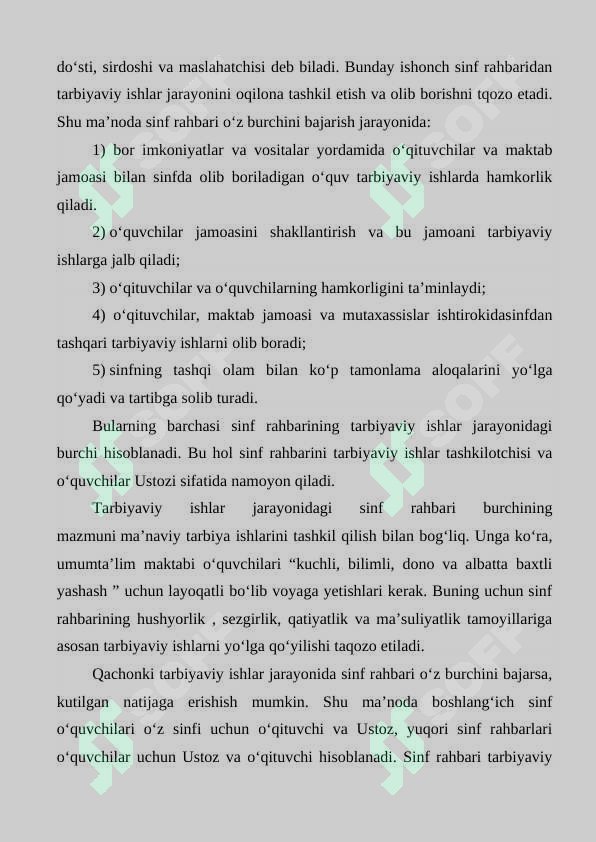 do‘sti, sirdoshi va maslahatchisi deb biladi. Bunday ishonch sinf rahbaridan tarbiyaviy ishlar jarayonini oqilona tashkil etish va olib borishni tqozo etadi. Shu ma’noda sinf rahbari o‘z burchini bajarish jarayonida:

1) bor imkoniyatlar va vositalar yordamida o‘qituvchilar va maktab jamoasi bilan sinfda olib boriladigan o‘quv tarbiyaviy ishlarda hamkorlik qiladi.

2) o‘quvchilar jamoasini shakllantirish va bu jamoani tarbiyaviy ishlarga jalb qiladi;

3) o‘qituvchilar va o‘quvchilarning hamkorligini ta’minlaydi;

4) o‘qituvchilar, maktab jamoasi va mutaxassislar ishtirokidasinfdan tashqari tarbiyaviy ishlarni olib boradi;

5) sinfning tashqi olam bilan ko‘p tamonlama aloqalarini yo‘lga qo‘yadi va tartibga solib turadi.

Bularning barchasi sinf rahbarining tarbiyaviy ishlar jarayonidagi burchi hisoblanadi. Bu hol sinf rahbarini tarbiyaviy ishlar tashkilotchisi va o‘quvchilar Ustozi sifatida namoyon qiladi.

Tarbiyaviy ishlar jarayonidagi sinf rahbari burchining mazmuni ma’naviy tarbiya ishlarini tashkil qilish bilan bog‘liq. Unga ko‘ra, umumta’lim maktabi o‘quvchilari “kuchli, bilimli, dono va albatta baxtli yashash ” uchun layoqatli bo‘lib voyaga yetishlari kerak. Buning uchun sinf rahbarining hushyorlik , sezgirlik, qatiyatlik va ma’suliyatlik tamoyillariga asosan tarbiyaviy ishlarni yo‘lga qo‘yilishi taqozo etiladi.

Qachonki tarbiyaviy ishlar jarayonida sinf rahbari o‘z burchini bajarsa, kutilgan natijaga erishish mumkin. Shu ma’noda boshlang‘ich sinf o‘quvchilari o‘z sinfi uchun o‘qituvchi va Ustoz, yuqori sinf rahbarlari o‘quvchilar uchun Ustoz va o‘qituvchi hisoblanadi. Sinf rahbari tarbiyaviy